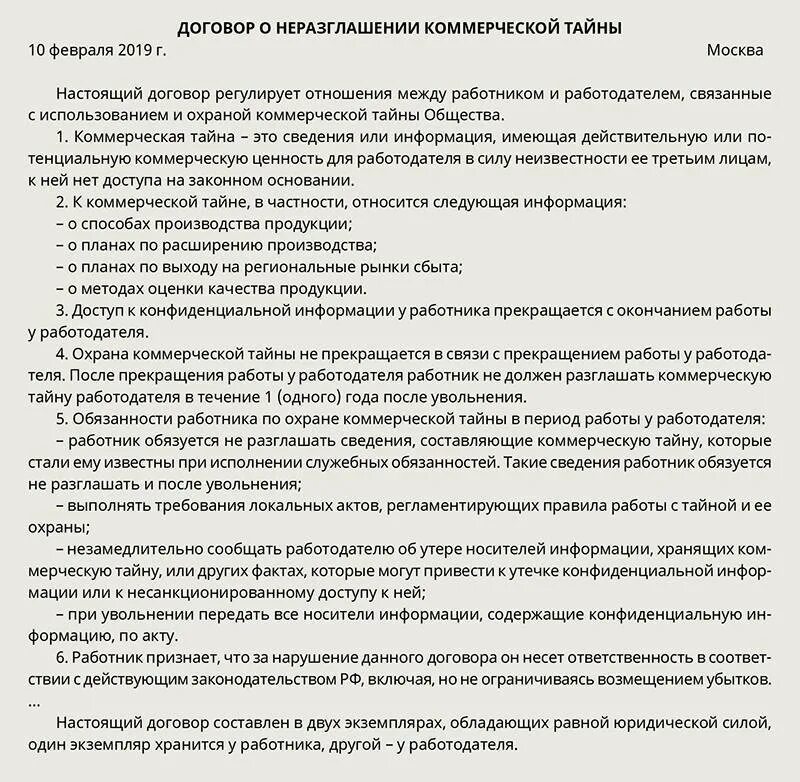 ДОГОВОР О НЕРАЗГЛАШЕНИИ КОММЕРЧЕСКОЙ ТАЙНЫ

10 февраля 2019 г. Москва

Настоящий договор регулирует отношения между работником и работодателем, связанные с использованием и охраной коммерческой тайны Общества.

1. Коммерческая тайна – это сведения или информация, имеющая действительную или потенциальную коммерческую ценность для работодателя в силу неизвестности ее третьим лицам, к ней нет доступа на законном основании.

2. К коммерческой тайне, в частности, относится следующая информация:
– о способах производства продукции;
– о планах по расширению производства;
– о планах по выходу на региональные рынки сбыта;
– о методах оценки качества продукции.

3. Доступ к конфиденциальной информации у работника прекращается с окончанием работы у работодателя.

4. Охрана коммерческой тайны не прекращается в связи с прекращением работы у работодателя. После прекращения работы у работодателя работник не должен разглашать коммерческую тайну работодателя в течение 1 (одного) года после увольнения.

5. Обязанности работника по охране коммерческой тайны в период работы у работодателя:
– работник обязуется не разглашать сведения, составляющие коммерческую тайну, которые стали ему известны при исполнении служебных обязанностей. Такие сведения работник обязуется не разглашать и после увольнения;
– выполнять требования локальных актов, регламентирующих правила работы с тайной и ее охраны;
– незамедлительно сообщать работодателю об утере носителей информации, хранящих коммерческую тайну, или других фактах, которые могут привести к утечке конфиденциальной информации или к несанкционированному доступу к ней;
– при увольнении передать все носители информации, содержащие конфиденциальную информацию, по акту.

6. Работник признает, что за нарушение данного договора он несет ответственность в соответствии с действующим законодательством РФ, включая, но не ограничиваясь возмещением убытков.
...

Настоящий договор составлен в двух экземплярах, обладающих равной юридической силой, один экземпляр хранится у работника, другой – у работодателя.